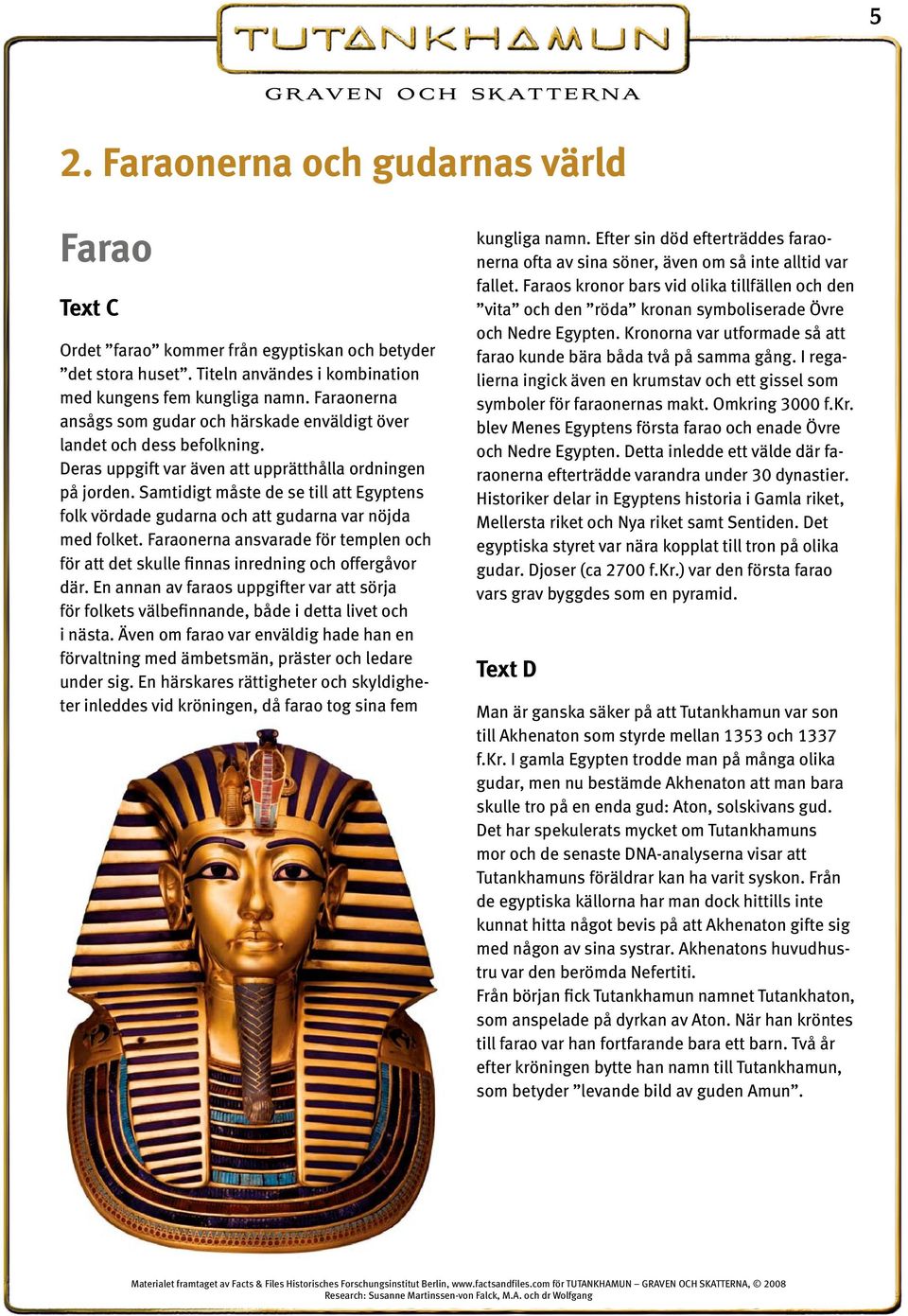 5

TUTANKHAMUN

GRAVEN OCH SKATTERNA

2. Faraonerna och gudarnas värld

Farao

Text C

Ordet ”farao” kommer från egyptiskan och betyder ”det stora huset”. Titeln användes i kombination med kungens fem kungliga namn. Faraonerna ansågs som gudar och härskade enväldigt över landet och dess befolkning.
Deras uppgift var även att upprätthålla ordningen på jorden. Samtidigt måste de se till att Egyptens folk vördade gudarna och att gudarna var nöjda med folket. Faraonerna ansvarade för templen och för att det skulle finnas inredning och offergåvor där. En annan av faraos uppgifter var att sörja för folkets välbefinnande, både i detta livet och i nästa. Även om farao var enväldig hade han en förvaltning med ämbetsmän, präster och ledare under sig. En härskares rättigheter och skyldigheter inleddes vid kröningen, då farao tog sina fem kungliga namn. Efter sin död efterträddes faraonerna ofta av sina söner, även om så inte alltid var fallet. Faraos kronor bars vid olika tillfällen och den ”vita” och den ”röda” kronan symboliserade Övre och Nedre Egypten. Kronorna var utformade så att farao kunde bära båda två på samma gång. I regalierna ingick även en krumstav och ett gissel som symboler för faraonernas makt. Omkring 3000 f.Kr. blev Menes Egyptens första farao och enade Övre och Nedre Egypten. Detta inledde ett välde där faraonerna efterträdde varandra under 30 dynastier. Historiker delar in Egyptens historia i Gamla riket, Mellersta riket och Nya riket samt Sentiden. Det egyptiska styret var nära kopplat till tron på olika gudar. Djoser (ca 2700 f.Kr.) var den första farao vars grav byggdes som en pyramid.

Text D

Man är ganska säker på att Tutankhamun var son till Akhenaton som styrde mellan 1353 och 1337 f.Kr. I gamla Egypten trodde man på många olika gudar, men nu bestämde Akhenaton att man bara skulle tro på en enda gud: Aton, solskivans gud. Det har spekulerats mycket om Tutankhamuns mor och de senaste DNA-analyserna visar att Tutankhamuns föräldrar kan ha varit syskon. Från de egyptiska källorna har man dock hittills inte kunnat hitta något bevis på att Akhenaton gifte sig med någon av sina systrar. Akhenatons huvudhustru var den berömda Nefertiti.
Från början fick Tutankhamun namnet Tutankhaton, som anspelade på dyrkan av Aton. När han kröntes till farao var han fortfarande bara ett barn. Två år efter kröningen bytte han namn till Tutankhamun, som betyder ”levande bild av guden Amun”.

Materialet framtaget av Facts & Files Historisches Forschungsinstitut Berlin, www.factsandfiles.com för TUTANKHAMUN – GRAVEN OCH SKATTERNA, © 2008
Research: Susanne Martinssen-von Falck, M.A. och dr Wolfgang